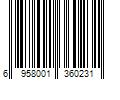 6 958001 360231